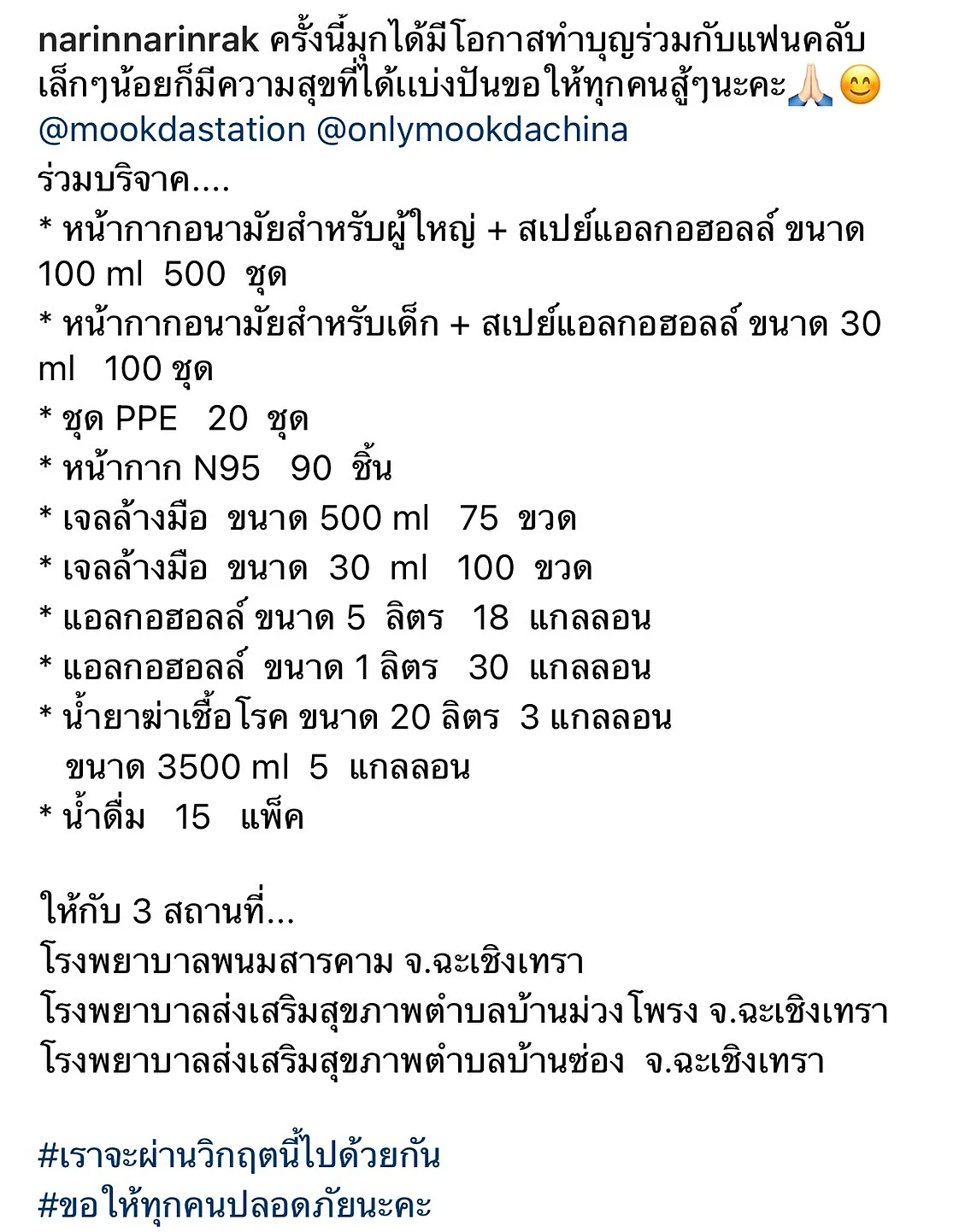 narinnarinrak ครั้งนี้มุกได้มีโอกาสทำบุญร่วมกับแฟนคลับ เล็กๆน้อยก็มีความสุขที่ได้แบ่งปันขอให้ทุกคนสู้ๆนะคะ🙏🏻😊 @mookdastation @onlymookdachina
ร่วมบริจาค....
* หน้ากากอนามัยสำหรับผู้ใหญ่ + สเปย์แอลกอฮอลล์ ขนาด 100 ml 500 ชุด
* หน้ากากอนามัยสำหรับเด็ก + สเปย์แอลกอฮอลล์ ขนาด 30 ml 100 ชุด
* ชุด PPE 20 ชุด
* หน้ากาก N95 90 ชิ้น
* เจลล้างมือ ขนาด 500 ml 75 ขวด
* เจลล้างมือ ขนาด 30 ml 100 ขวด
* แอลกอฮอลล์ ขนาด 5 ลิตร 18 แกลลอน
* แอลกอฮอลล์ ขนาด 1 ลิตร 30 แกลลอน
* น้ำยาฆ่าเชื้อโรค ขนาด 20 ลิตร 3 แกลลอน
ขนาด 3500 ml 5 แกลลอน
* น้ำดื่ม 15 แพ็ค

ให้กับ 3 สถานที่...
โรงพยาบาลพนมสารคาม จ.ฉะเชิงเทรา
โรงพยาบาลส่งเสริมสุขภาพตำบลบ้านม่วงโพรง จ.ฉะเชิงเทรา
โรงพยาบาลส่งเสริมสุขภาพตำบลบ้านซ่อง จ.ฉะเชิงเทรา

#เราจะผ่านวิกฤตนี้ไปด้วยกัน
#ขอให้ทุกคนปลอดภัยนะคะ